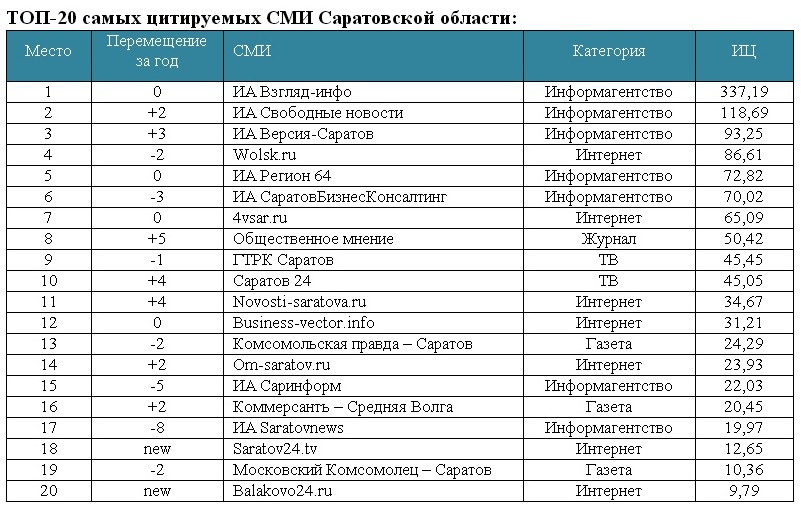 ТОП-20 самых цитируемых СМИ Саратовской области:

| Место | Перемещение за год | СМИ | Категория | ИЦ |
|---|---|---|---|---|
| 1 | 0 | ИА Взгляд-инфо | Информагентство | 337,19 |
| 2 | +2 | ИА Свободные новости | Информагентство | 118,69 |
| 3 | +3 | ИА Версия-Саратов | Информагентство | 93,25 |
| 4 | -2 | Wolsk.ru | Интернет | 86,61 |
| 5 | 0 | ИА Регион 64 | Информагентство | 72,82 |
| 6 | -3 | ИА СаратовБизнесКонсалтинг | Информагентство | 70,02 |
| 7 | 0 | 4vsar.ru | Интернет | 65,09 |
| 8 | +5 | Общественное мнение | Журнал | 50,42 |
| 9 | -1 | ГТРК Саратов | ТВ | 45,45 |
| 10 | +4 | Саратов 24 | ТВ | 45,05 |
| 11 | +4 | Novosti-saratova.ru | Интернет | 34,67 |
| 12 | 0 | Business-vector.info | Интернет | 31,21 |
| 13 | -2 | Комсомольская правда – Саратов | Газета | 24,29 |
| 14 | +2 | Om-saratov.ru | Интернет | 23,93 |
| 15 | -5 | ИА Саринформ | Информагентство | 22,03 |
| 16 | +2 | Коммерсантъ – Средняя Волга | Газета | 20,45 |
| 17 | -8 | ИА Saratovnews | Информагентство | 19,97 |
| 18 | new | Saratov24.tv | Интернет | 12,65 |
| 19 | -2 | Московский Комсомолец – Саратов | Газета | 10,36 |
| 20 | new | Balakovo24.ru | Интернет | 9,79 |